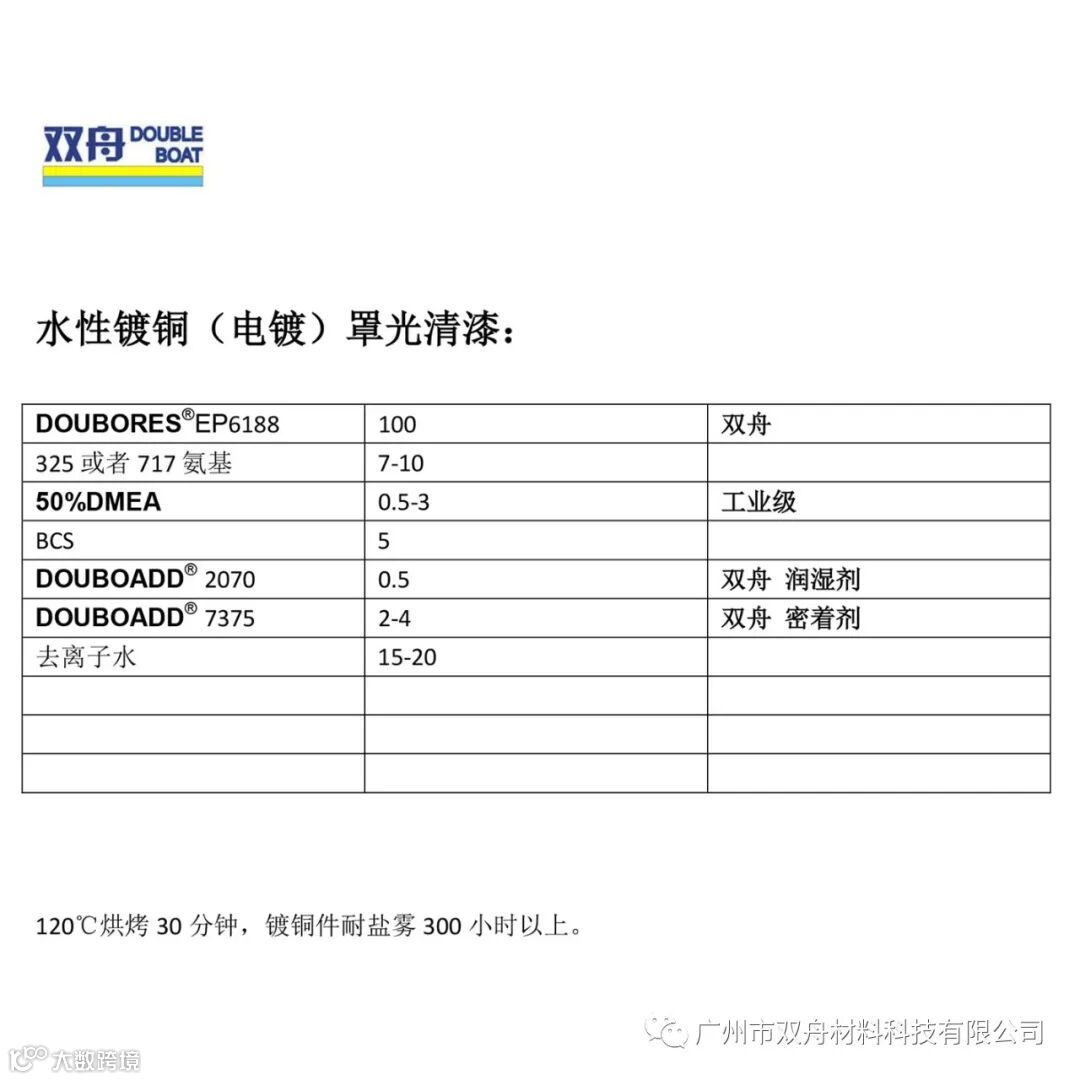 双舟 DOUBLE BOAT

水性镀铜（电镀）罩光清漆：

| DOUBORES®EP6188 | 100 | 双舟 |
|---|---|---|
| 325 或者 717 氨基 | 7-10 | |
| 50%DMEA | 0.5-3 | 工业级 |
| BCS | 5 | |
| DOUBOADD® 2070 | 0.5 | 双舟 润湿剂 |
| DOUBOADD® 7375 | 2-4 | 双舟 密着剂 |
| 去离子水 | 15-20 | |
| | | |
| | | |
| | | |

120℃烘烤 30 分钟，镀铜件耐盐雾 300 小时以上。

广州市双舟材料科技有限公司

大数跨境